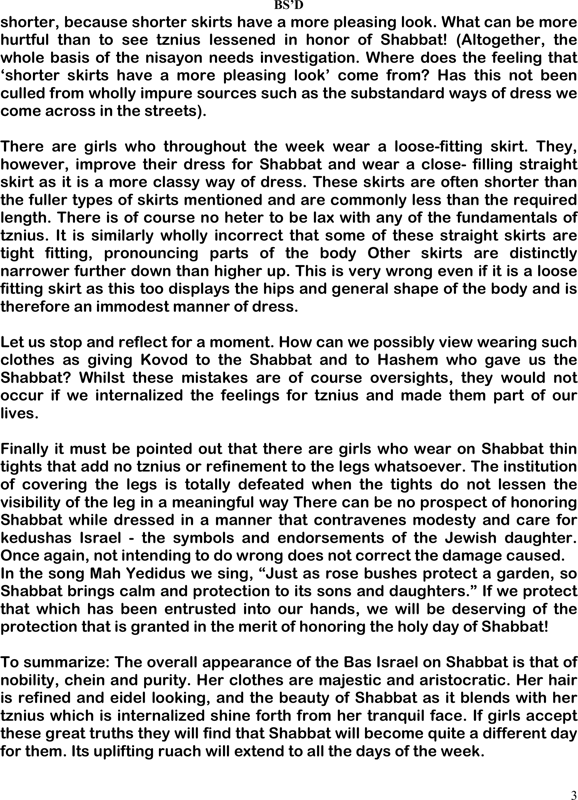 BS'D

shorter, because shorter skirts have a more pleasing look. What can be more hurtful than to see tznius lessened in honor of Shabbat! (Altogether, the whole basis of the nisayon needs investigation. Where does the feeling that 'shorter skirts have a more pleasing look' come from? Has this not been culled from wholly impure sources such as the substandard ways of dress we come across in the streets).

There are girls who throughout the week wear a loose-fitting skirt. They, however, improve their dress for Shabbat and wear a close- filling straight skirt as it is a more classy way of dress. These skirts are often shorter than the fuller types of skirts mentioned and are commonly less than the required length. There is of course no heter to be lax with any of the fundamentals of tznius. It is similarly wholly incorrect that some of these straight skirts are tight fitting, pronouncing parts of the body Other skirts are distinctly narrower further down than higher up. This is very wrong even if it is a loose fitting skirt as this too displays the hips and general shape of the body and is therefore an immodest manner of dress.

Let us stop and reflect for a moment. How can we possibly view wearing such clothes as giving Kovod to the Shabbat and to Hashem who gave us the Shabbat? Whilst these mistakes are of course oversights, they would not occur if we internalized the feelings for tznius and made them part of our lives.

Finally it must be pointed out that there are girls who wear on Shabbat thin tights that add no tznius or refinement to the legs whatsoever. The institution of covering the legs is totally defeated when the tights do not lessen the visibility of the leg in a meaningful way There can be no prospect of honoring Shabbat while dressed in a manner that contravenes modesty and care for kedushas Israel - the symbols and endorsements of the Jewish daughter. Once again, not intending to do wrong does not correct the damage caused.
In the song Mah Yedidus we sing, "Just as rose bushes protect a garden, so Shabbat brings calm and protection to its sons and daughters." If we protect that which has been entrusted into our hands, we will be deserving of the protection that is granted in the merit of honoring the holy day of Shabbat!

To summarize: The overall appearance of the Bas Israel on Shabbat is that of nobility, chein and purity. Her clothes are majestic and aristocratic. Her hair is refined and eidel looking, and the beauty of Shabbat as it blends with her tznius which is internalized shine forth from her tranquil face. If girls accept these great truths they will find that Shabbat will become quite a different day for them. Its uplifting ruach will extend to all the days of the week.

3